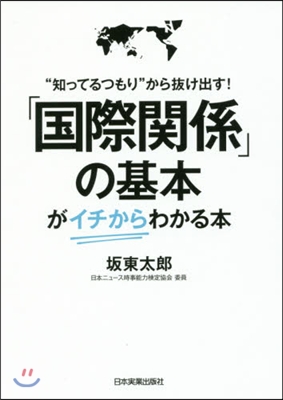 “知ってるつもり”から抜け出す!

「国際関係」の基本がイチからわかる本

坂東太郎
日本ニュース時事能力検定協会 委員

日本実業出版社